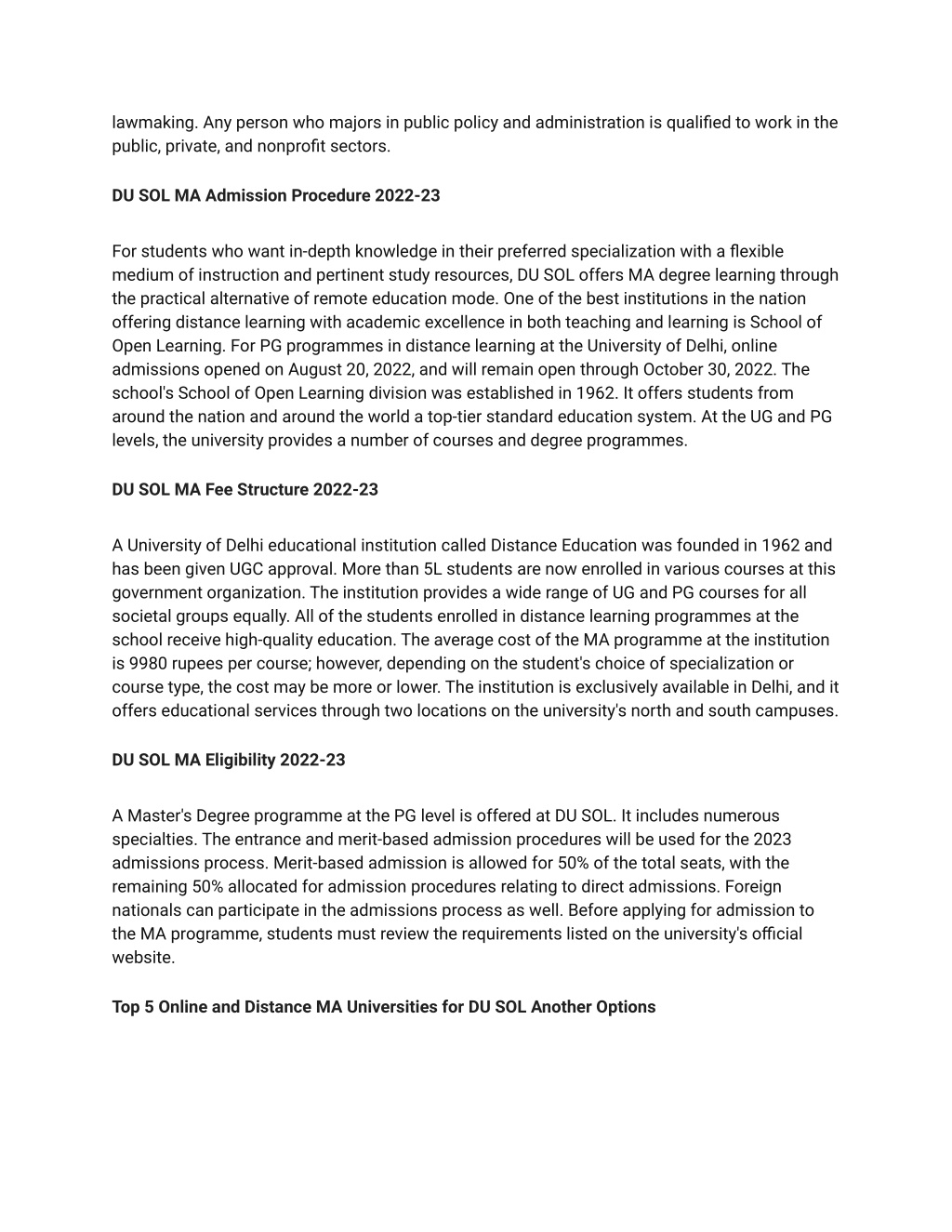 lawmaking. Any person who majors in public policy and administration is qualified to work in the public, private, and nonprofit sectors.

DU SOL MA Admission Procedure 2022-23

For students who want in-depth knowledge in their preferred specialization with a flexible medium of instruction and pertinent study resources, DU SOL offers MA degree learning through the practical alternative of remote education mode. One of the best institutions in the nation offering distance learning with academic excellence in both teaching and learning is School of Open Learning. For PG programmes in distance learning at the University of Delhi, online admissions opened on August 20, 2022, and will remain open through October 30, 2022. The school's School of Open Learning division was established in 1962. It offers students from around the nation and around the world a top-tier standard education system. At the UG and PG levels, the university provides a number of courses and degree programmes.

DU SOL MA Fee Structure 2022-23

A University of Delhi educational institution called Distance Education was founded in 1962 and has been given UGC approval. More than 5L students are now enrolled in various courses at this government organization. The institution provides a wide range of UG and PG courses for all societal groups equally. All of the students enrolled in distance learning programmes at the school receive high-quality education. The average cost of the MA programme at the institution is 9980 rupees per course; however, depending on the student's choice of specialization or course type, the cost may be more or lower. The institution is exclusively available in Delhi, and it offers educational services through two locations on the university's north and south campuses.

DU SOL MA Eligibility 2022-23

A Master's Degree programme at the PG level is offered at DU SOL. It includes numerous specialties. The entrance and merit-based admission procedures will be used for the 2023 admissions process. Merit-based admission is allowed for 50% of the total seats, with the remaining 50% allocated for admission procedures relating to direct admissions. Foreign nationals can participate in the admissions process as well. Before applying for admission to the MA programme, students must review the requirements listed on the university's official website.

Top 5 Online and Distance MA Universities for DU SOL Another Options